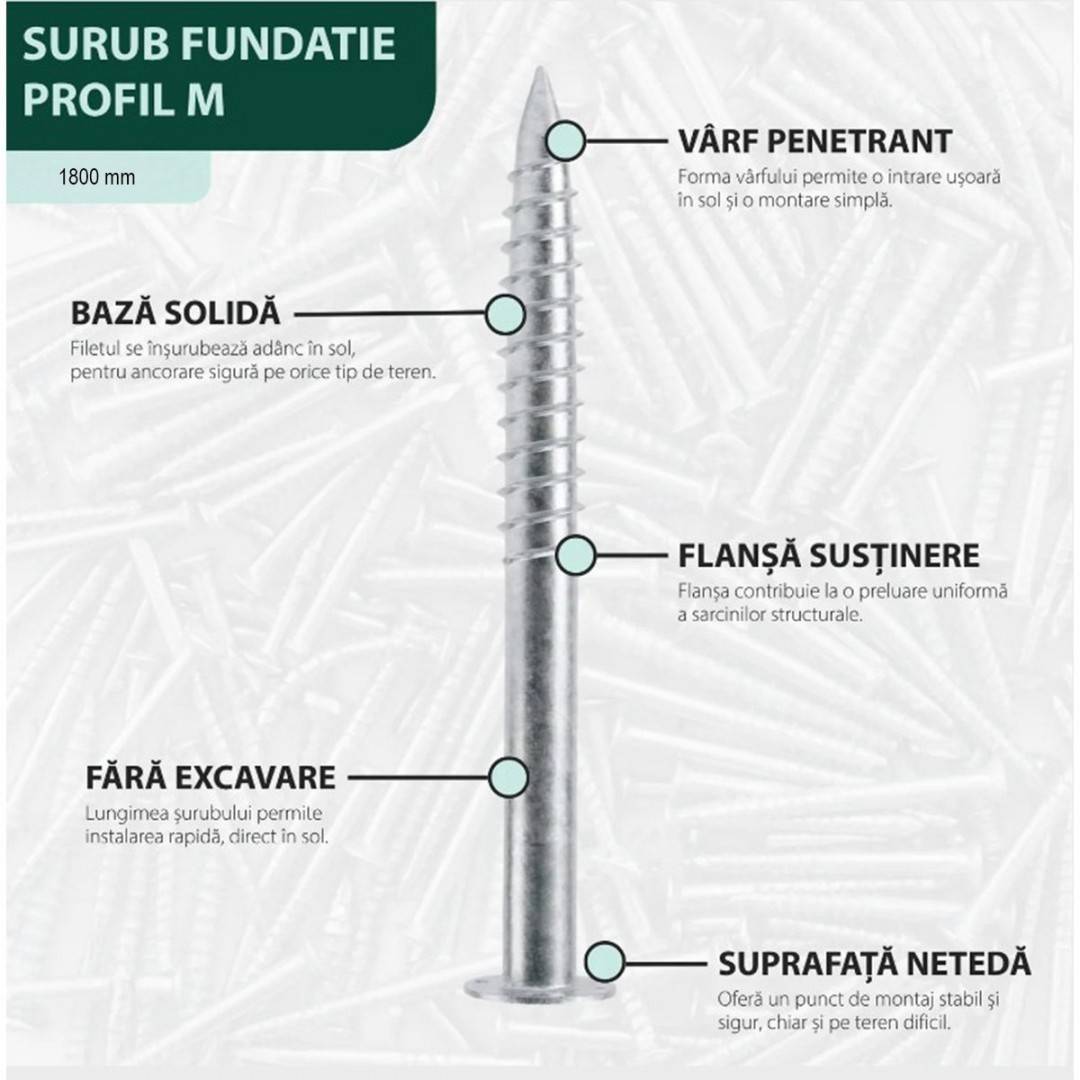 SURUB FUNDATIE PROFIL M

1800 mm

VÂRF PENETRANT
Forma vârfului permite o intrare ușoară în sol și o montare simplă.

BAZĂ SOLIDĂ
Filetul se înșurubează adânc în sol, pentru ancorare sigură pe orice tip de teren.

FLANȘĂ SUSȚINERE
Flanșa contribuie la o preluare uniformă a sarcinilor structurale.

FĂRĂ EXCAVARE
Lungimea șurubului permite instalarea rapidă, direct în sol.

SUPRAFAȚĂ NETEDĂ
Oferă un punct de montaj stabil și sigur, chiar și pe teren dificil.